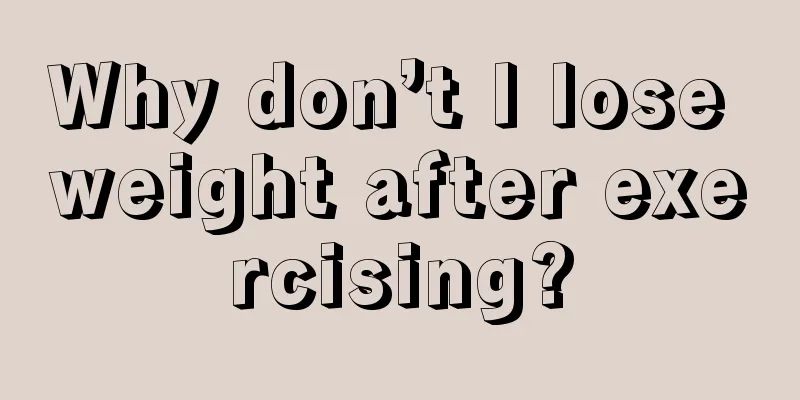 Why don’t I lose weight after exercising?